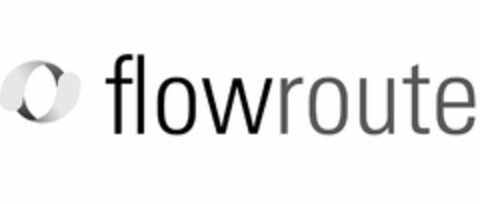 flowroute